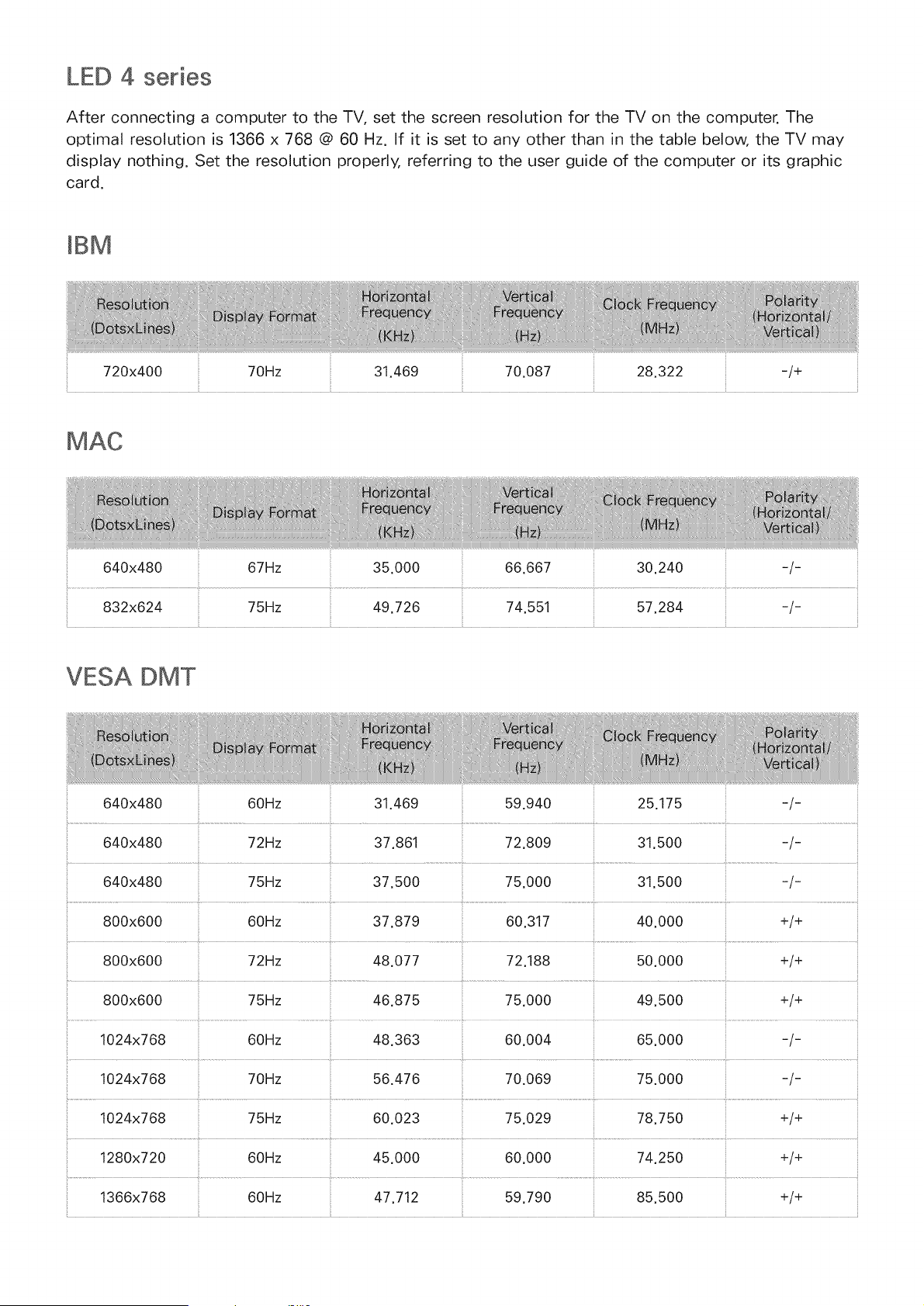 LED 4 series

After connecting a computer to the TV, set the screen resolution for the TV on the computer. The optimal resolution is 1366 x 768 @ 60 Hz. If it is set to any other than in the table below, the TV may display nothing. Set the resolution properly, referring to the user guide of the computer or its graphic card.

IBM

| Resolution (DotsxLines) | Display Format | Horizontal Frequency (KHz) | Vertical Frequency (Hz) | Clock Frequency (MHz) | Polarity (Horizontal/ Vertical) |
|---|---|---|---|---|---|
| 720x400 | 70Hz | 31.469 | 70.087 | 28.322 | -/+ |

MAC

| Resolution (DotsxLines) | Display Format | Horizontal Frequency (KHz) | Vertical Frequency (Hz) | Clock Frequency (MHz) | Polarity (Horizontal/ Vertical) |
|---|---|---|---|---|---|
| 640x480 | 67Hz | 35.000 | 66.667 | 30.240 | -/- |
| 832x624 | 75Hz | 49.726 | 74.551 | 57.284 | -/- |

VESA DMT

| Resolution (DotsxLines) | Display Format | Horizontal Frequency (KHz) | Vertical Frequency (Hz) | Clock Frequency (MHz) | Polarity (Horizontal/ Vertical) |
|---|---|---|---|---|---|
| 640x480 | 60Hz | 31.469 | 59.940 | 25.175 | -/- |
| 640x480 | 72Hz | 37.861 | 72.809 | 31.500 | -/- |
| 640x480 | 75Hz | 37.500 | 75.000 | 31.500 | -/- |
| 800x600 | 60Hz | 37.879 | 60.317 | 40.000 | +/+ |
| 800x600 | 72Hz | 48.077 | 72.188 | 50.000 | +/+ |
| 800x600 | 75Hz | 46.875 | 75.000 | 49.500 | +/+ |
| 1024x768 | 60Hz | 48.363 | 60.004 | 65.000 | -/- |
| 1024x768 | 70Hz | 56.476 | 70.069 | 75.000 | -/- |
| 1024x768 | 75Hz | 60.023 | 75.029 | 78.750 | +/+ |
| 1280x720 | 60Hz | 45.000 | 60.000 | 74.250 | +/+ |
| 1366x768 | 60Hz | 47.712 | 59.790 | 85.500 | +/+ |